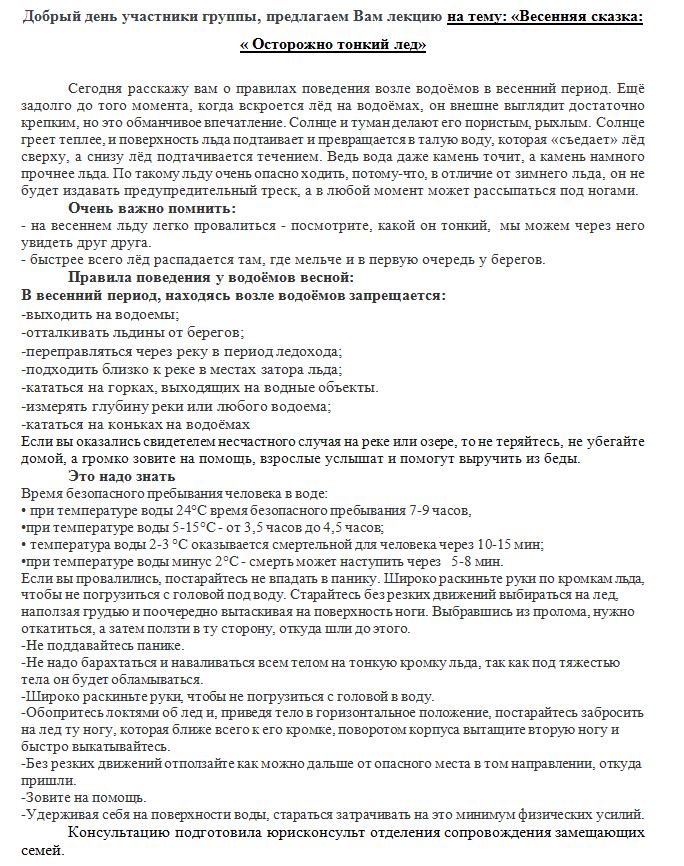 Добрый день участники группы, предлагаем Вам лекцию на тему: «Весенняя сказка: « Осторожно тонкий лед»

Сегодня расскажу вам о правилах поведения возле водоёмов в весенний период. Ещё задолго до того момента, когда вскроется лёд на водоёмах, он внешне выглядит достаточно крепким, но это обманчивое впечатление. Солнце и туман делают его пористым, рыхлым. Солнце греет теплее, и поверхность льда подтаивает и превращается в талую воду, которая «съедает» лёд сверху, а снизу лёд подтачивается течением. Ведь вода даже камень точит, а камень намного прочнее льда. По такому льду очень опасно ходить, потому-что, в отличие от зимнего льда, он не будет издавать предупредительный треск, а в любой момент может рассыпаться под ногами.

Очень важно помнить:
- на весеннем льду легко провалиться - посмотрите, какой он тонкий, мы можем через него увидеть друг друга.
- быстрее всего лёд распадается там, где мельче и в первую очередь у берегов.

Правила поведения у водоёмов весной:
В весенний период, находясь возле водоёмов запрещается:
-выходить на водоемы;
-отталкивать льдины от берегов;
-переправляться через реку в период ледохода;
-подходить близко к реке в местах затора льда;
-кататься на горках, выходящих на водные объекты.
-измерять глубину реки или любого водоема;
-кататься на коньках на водоёмах
Если вы оказались свидетелем несчастного случая на реке или озере, то не теряйтесь, не убегайте домой, а громко зовите на помощь, взрослые услышат и помогут выручить из беды.

Это надо знать
Время безопасного пребывания человека в воде:
• при температуре воды 24°С время безопасного пребывания 7-9 часов,
•при температуре воды 5-15°С - от 3,5 часов до 4,5 часов;
• температура воды 2-3 °С оказывается смертельной для человека через 10-15 мин;
•при температуре воды минус 2°С - смерть может наступить через 5-8 мин.
Если вы провалились, постарайтесь не впадать в панику. Широко раскиньте руки по кромкам льда, чтобы не погрузиться с головой под воду. Старайтесь без резких движений выбираться на лед, наползая грудью и поочередно вытаскивая на поверхность ноги. Выбравшись из пролома, нужно откатиться, а затем ползти в ту сторону, откуда шли до этого.
-Не поддавайтесь панике.
-Не надо барахтаться и наваливаться всем телом на тонкую кромку льда, так как под тяжестью тела он будет обламываться.
-Широко раскиньте руки, чтобы не погрузиться с головой в воду.
-Обопритесь локтями об лед и, приведя тело в горизонтальное положение, постарайтесь забросить на лед ту ногу, которая ближе всего к его кромке, поворотом корпуса вытащите вторую ногу и быстро выкатывайтесь.
-Без резких движений отползайте как можно дальше от опасного места в том направлении, откуда пришли.
-Зовите на помощь.
-Удерживая себя на поверхности воды, стараться затрачивать на это минимум физических усилий.

Консультацию подготовила юрисконсульт отделения сопровождения замещающих семей.